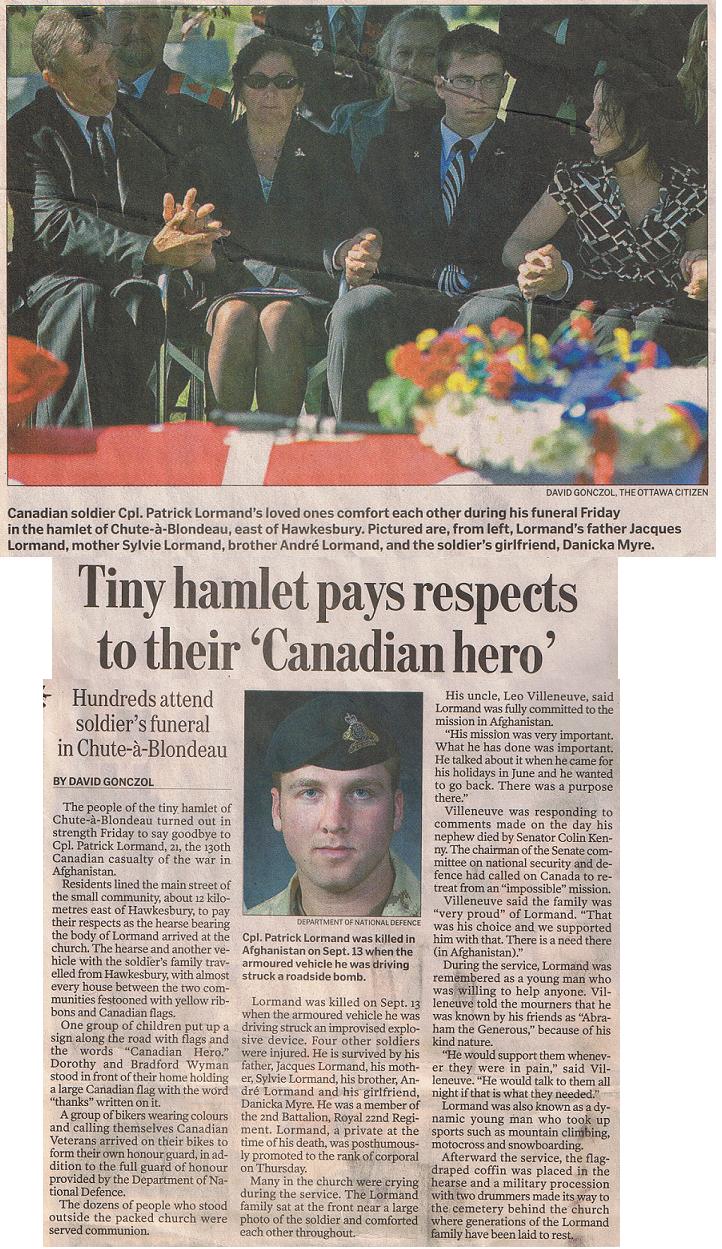 DAVID GONCZOL, THE OTTAWA CITIZEN

Canadian soldier Cpl. Patrick Lormand's loved ones comfort each other during his funeral Friday in the hamlet of Chute-à-Blondeau, east of Hawkesbury. Pictured are, from left, Lormand's father Jacques Lormand, mother Sylvie Lormand, brother André Lormand, and the soldier's girlfriend, Danicka Myre.

Tiny hamlet pays respects to their 'Canadian hero'

Hundreds attend soldier's funeral in Chute-à-Blondeau

BY DAVID GONCZOL

The people of the tiny hamlet of Chute-à-Blondeau turned out in strength Friday to say goodbye to Cpl. Patrick Lormand, 21, the 130th Canadian casualty of the war in Afghanistan.

Residents lined the main street of the small community, about 12 kilometres east of Hawkesbury, to pay their respects as the hearse bearing the body of Lormand arrived at the church. The hearse and another vehicle with the soldier's family travelled from Hawkesbury, with almost every house between the two communities festooned with yellow ribbons and Canadian flags.

One group of children put up a sign along the road with flags and the words "Canadian Hero." Dorothy and Bradford Wyman stood in front of their home holding a large Canadian flag with the word "thanks" written on it.

A group of bikers wearing colours and calling themselves Canadian Veterans arrived on their bikes to form their own honour guard, in addition to the full guard of honour provided by the Department of National Defence.

The dozens of people who stood outside the packed church were served communion.

DEPARTMENT OF NATIONAL DEFENCE

Cpl. Patrick Lormand was killed in Afghanistan on Sept. 13 when the armoured vehicle he was driving struck a roadside bomb.

Lormand was killed on Sept. 13 when the armoured vehicle he was driving struck an improvised explosive device. Four other soldiers were injured. He is survived by his father, Jacques Lormand, his mother, Sylvie Lormand, his brother, André Lormand and his girlfriend, Danicka Myre. He was a member of the 2nd Battalion, Royal 22nd Regiment. Lormand, a private at the time of his death, was posthumously promoted to the rank of corporal on Thursday.

Many in the church were crying during the service. The Lormand family sat at the front near a large photo of the soldier and comforted each other throughout.

His uncle, Leo Villeneuve, said Lormand was fully committed to the mission in Afghanistan.

"His mission was very important. What he has done was important. He talked about it when he came for his holidays in June and he wanted to go back. There was a purpose there."

Villeneuve was responding to comments made on the day his nephew died by Senator Colin Kenny. The chairman of the Senate committee on national security and defence had called on Canada to retreat from an "impossible" mission.

Villeneuve said the family was "very proud" of Lormand. "That was his choice and we supported him with that. There is a need there (in Afghanistan)."

During the service, Lormand was remembered as a young man who was willing to help anyone. Villeneuve told the mourners that he was known by his friends as "Abraham the Generous," because of his kind nature.

"He would support them whenever they were in pain," said Villeneuve. "He would talk to them all night if that is what they needed."

Lormand was also known as a dynamic young man who took up sports such as mountain climbing, motocross and snowboarding.

Afterward the service, the flag-draped coffin was placed in the hearse and a military procession with two drummers made its way to the cemetery behind the church where generations of the Lormand family have been laid to rest.